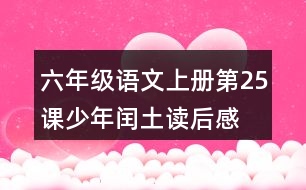 六年级语文上册第25课少年闰土读后感